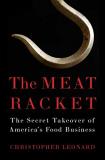 The MEAT RACKET

The Secret Takeover of America's Food Business

CHRISTOPHER LEONARD